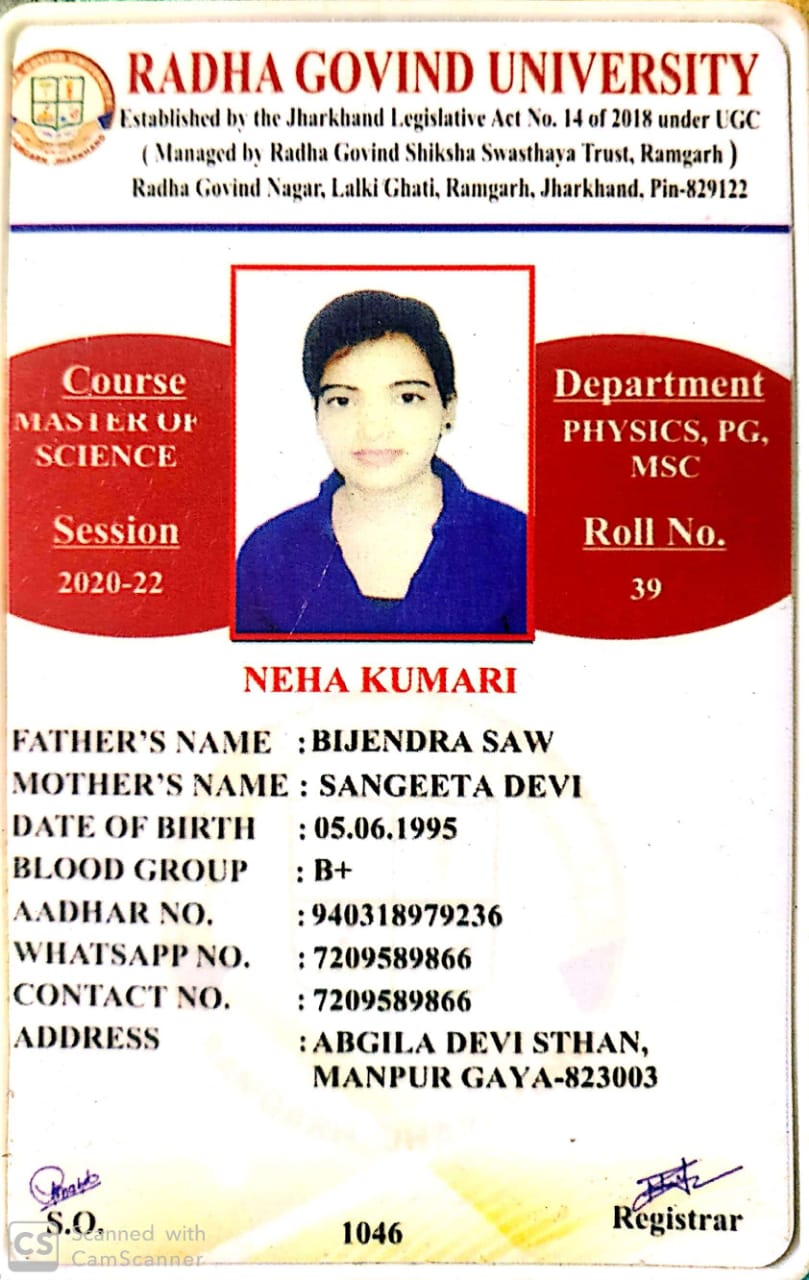 RADHA GOVIND UNIVERSITY
Established by the Jharkhand Legislative Act No. 14 of 2018 under UGC
( Managed by Radha Govind Shiksha Swasthaya Trust, Ramgarh )
Radha Govind Nagar, Lalki Ghati, Ramgarh, Jharkhand, Pin-829122

Course
MASTER OF SCIENCE

Session
2020-22

Department
PHYSICS, PG, MSC

Roll No.
39

NEHA KUMARI

FATHER'S NAME : BIJENDRA SAW
MOTHER'S NAME : SANGEETA DEVI
DATE OF BIRTH : 05.06.1995
BLOOD GROUP : B+
AADHAR NO. : 940318979236
WHATSAPP NO. : 7209589866
CONTACT NO. : 7209589866
ADDRESS : ABGILA DEVI STHAN, MANPUR GAYA-823003

S.O.
1046
Registrar

CS Scanned with CamScanner